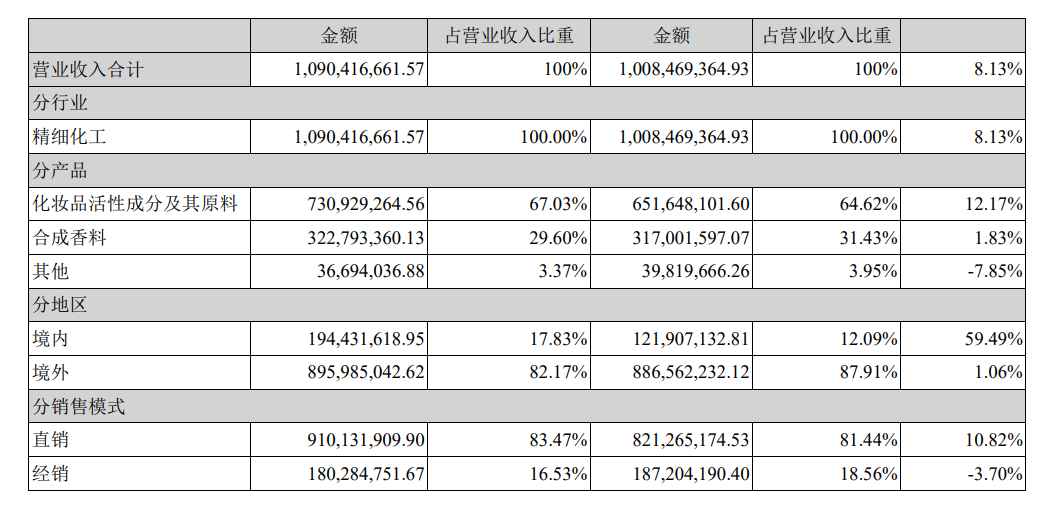 |  | 金额 | 占营业收入比重 | 金额 | 占营业收入比重 |  |
|---|---|---|---|---|---|
| 营业收入合计 | 1,090,416,661.57 | 100% | 1,008,469,364.93 | 100% | 8.13% |
| 分行业 |  |  |  |  |  |
| 精细化工 | 1,090,416,661.57 | 100.00% | 1,008,469,364.93 | 100.00% | 8.13% |
| 分产品 |  |  |  |  |  |
| 化妆品活性成分及其原料 | 730,929,264.56 | 67.03% | 651,648,101.60 | 64.62% | 12.17% |
| 合成香料 | 322,793,360.13 | 29.60% | 317,001,597.07 | 31.43% | 1.83% |
| 其他 | 36,694,036.88 | 3.37% | 39,819,666.26 | 3.95% | -7.85% |
| 分地区 |  |  |  |  |  |
| 境内 | 194,431,618.95 | 17.83% | 121,907,132.81 | 12.09% | 59.49% |
| 境外 | 895,985,042.62 | 82.17% | 886,562,232.12 | 87.91% | 1.06% |
| 分销售模式 |  |  |  |  |  |
| 直销 | 910,131,909.90 | 83.47% | 821,265,174.53 | 81.44% | 10.82% |
| 经销 | 180,284,751.67 | 16.53% | 187,204,190.40 | 18.56% | -3.70% |